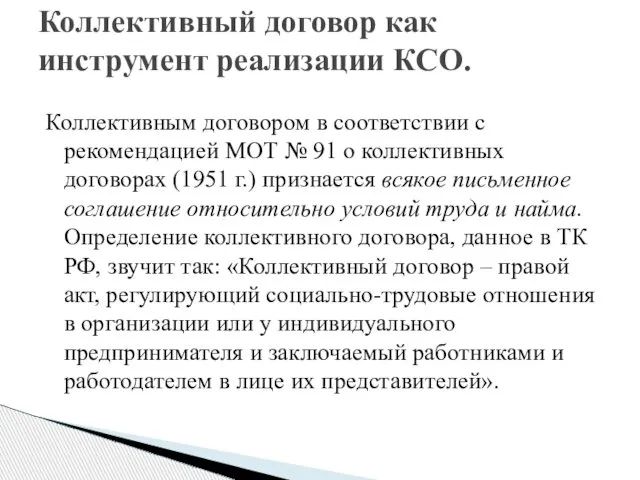 Коллективный договор как инструмент реализации КСО.

Коллективным договором в соответствии с рекомендацией МОТ № 91 о коллективных договорах (1951 г.) признается всякое письменное соглашение относительно условий труда и найма. Определение коллективного договора, данное в ТК РФ, звучит так: «Коллективный договор – правой акт, регулирующий социально-трудовые отношения в организации или у индивидуального предпринимателя и заключаемый работниками и работодателем в лице их представителей».